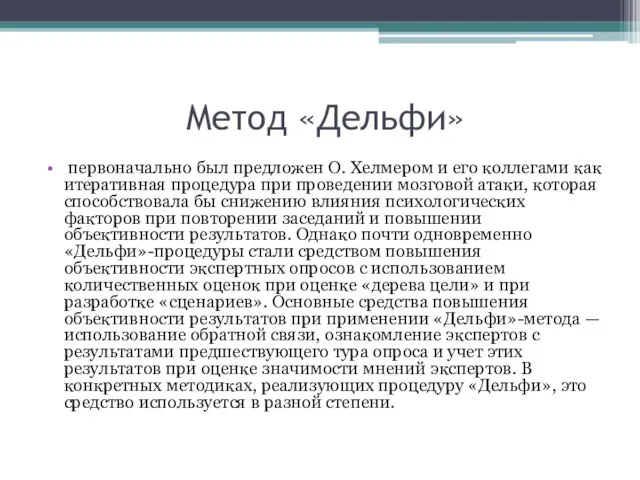 Метод «Дельфи»

• первоначально был предложен О. Хелмером и его коллегами как итеративная процедура при проведении мозговой атаки, которая способствовала бы снижению влияния психологических факторов при повторении заседаний и повышении объективности результатов. Однако почти одновременно «Дельфи»-процедуры стали средством повышения объективности экспертных опросов с использованием количественных оценок при оценке «дерева цели» и при разработке «сценариев». Основные средства повышения объективности результатов при применении «Дельфи»-метода — использование обратной связи, ознакомление экспертов с результатами предшествующего тура опроса и учет этих результатов при оценке значимости мнений экспертов. В конкретных методиках, реализующих процедуру «Дельфи», это средство используется в разной степени.